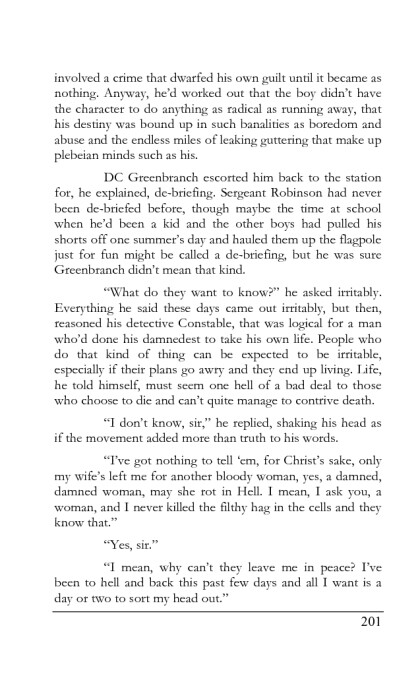 involved a crime that dwarfed his own guilt until it became as nothing. Anyway, he'd worked out that the boy didn't have the character to do anything as radical as running away, that his destiny was bound up in such banalities as boredom and abuse and the endless miles of leaking guttering that make up plebeian minds such as his.

DC Greenbranch escorted him back to the station for, he explained, de-briefing. Sergeant Robinson had never been de-briefed before, though maybe the time at school when he'd been a kid and the other boys had pulled his shorts off one summer's day and hauled them up the flagpole just for fun might be called a de-briefing, but he was sure Greenbranch didn't mean that kind.

"What do they want to know?" he asked irritably. Everything he said these days came out irritably, but then, reasoned his detective Constable, that was logical for a man who'd done his damnedest to take his own life. People who do that kind of thing can be expected to be irritable, especially if their plans go awry and they end up living. Life, he told himself, must seem one hell of a bad deal to those who choose to die and can't quite manage to contrive death.

"I don't know, sir," he replied, shaking his head as if the movement added more than truth to his words.

"I've got nothing to tell 'em, for Christ's sake, only my wife's left me for another bloody woman, yes, a damned, damned woman, may she rot in Hell. I mean, I ask you, a woman, and I never killed the filthy hag in the cells and they know that."

"Yes, sir."

"I mean, why can't they leave me in peace? I've been to hell and back this past few days and all I want is a day or two to sort my head out."

201